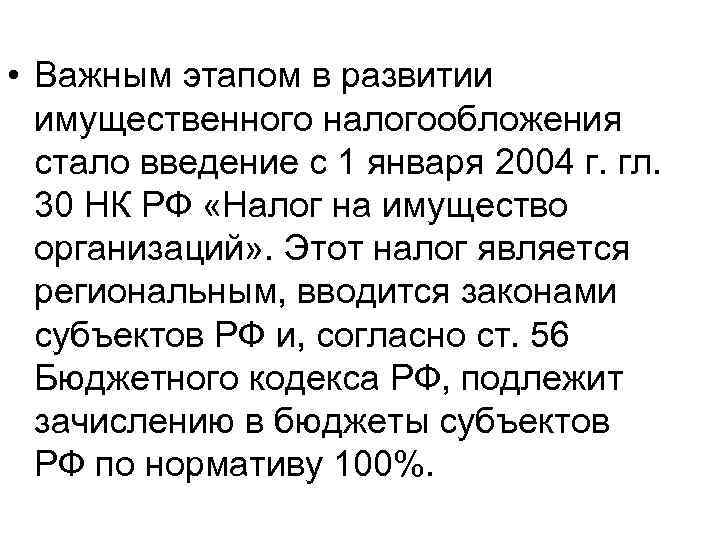 • Важным этапом в развитии имущественного налогообложения стало введение с 1 января 2004 г. гл. 30 НК РФ «Налог на имущество организаций». Этот налог является региональным, вводится законами субъектов РФ и, согласно ст. 56 Бюджетного кодекса РФ, подлежит зачислению в бюджеты субъектов РФ по нормативу 100%.